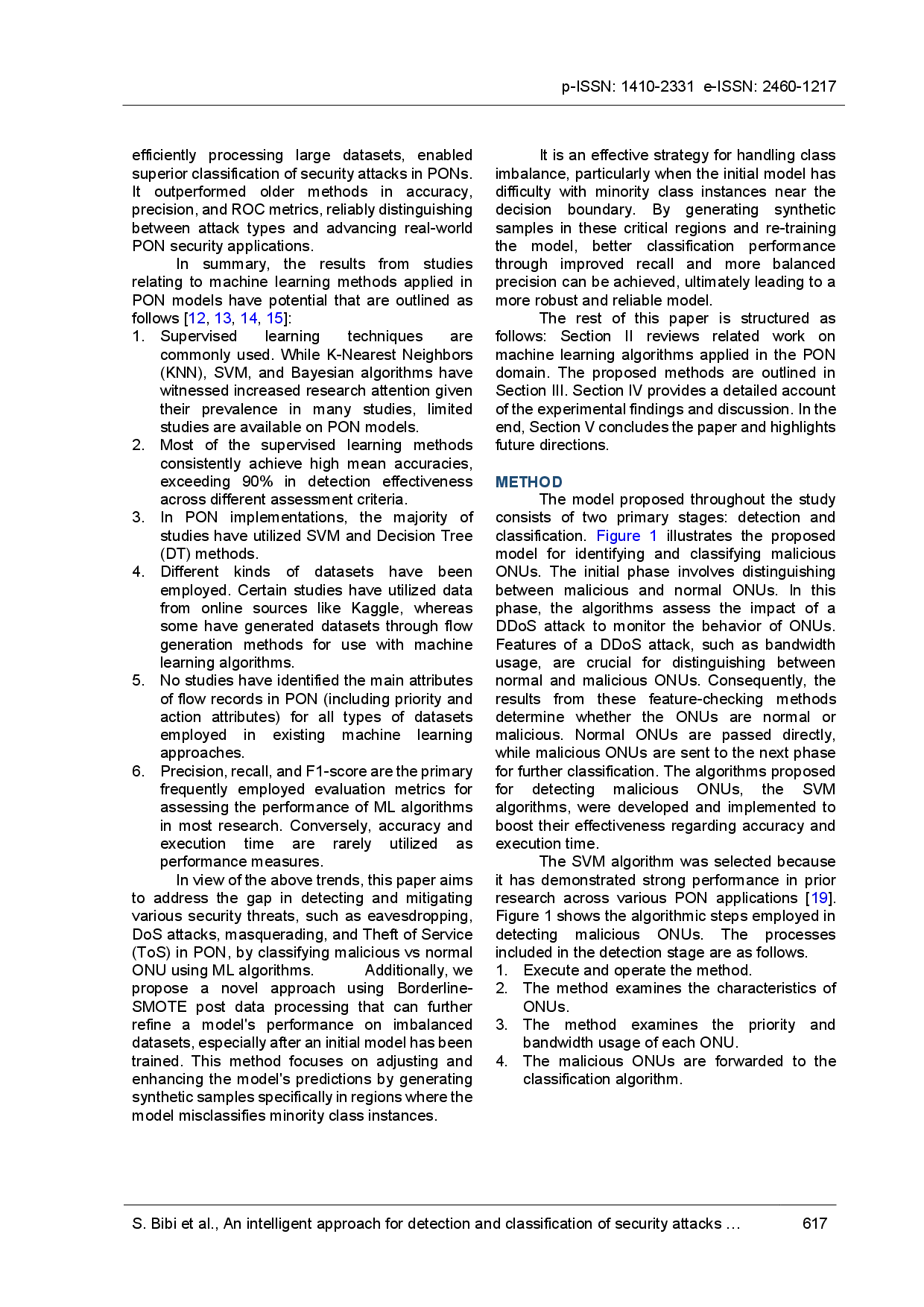 p-ISSN: 1410-2331 e-ISSN: 2460-1217

efficiently processing large datasets, enabled superior classification of security attacks in PONs. It outperformed older methods in accuracy, precision, and ROC metrics, reliably distinguishing between attack types and advancing real-world PON security applications.

In summary, the results from studies relating to machine learning methods applied in PON models have potential that are outlined as follows [12, 13, 14, 15]:

1. Supervised learning techniques are commonly used. While K-Nearest Neighbors (KNN), SVM, and Bayesian algorithms have witnessed increased research attention given their prevalence in many studies, limited studies are available on PON models.
2. Most of the supervised learning methods consistently achieve high mean accuracies, exceeding 90% in detection effectiveness across different assessment criteria.
3. In PON implementations, the majority of studies have utilized SVM and Decision Tree (DT) methods.
4. Different kinds of datasets have been employed. Certain studies have utilized data from online sources like Kaggle, whereas some have generated datasets through flow generation methods for use with machine learning algorithms.
5. No studies have identified the main attributes of flow records in PON (including priority and action attributes) for all types of datasets employed in existing machine learning approaches.
6. Precision, recall, and F1-score are the primary frequently employed evaluation metrics for assessing the performance of ML algorithms in most research. Conversely, accuracy and execution time are rarely utilized as performance measures.

In view of the above trends, this paper aims to address the gap in detecting and mitigating various security threats, such as eavesdropping, DoS attacks, masquerading, and Theft of Service (ToS) in PON, by classifying malicious vs normal ONU using ML algorithms. Additionally, we propose a novel approach using Borderline-SMOTE post data processing that can further refine a model's performance on imbalanced datasets, especially after an initial model has been trained. This method focuses on adjusting and enhancing the model's predictions by generating synthetic samples specifically in regions where the model misclassifies minority class instances.

It is an effective strategy for handling class imbalance, particularly when the initial model has difficulty with minority class instances near the decision boundary. By generating synthetic samples in these critical regions and re-training the model, better classification performance through improved recall and more balanced precision can be achieved, ultimately leading to a more robust and reliable model.

The rest of this paper is structured as follows: Section II reviews related work on machine learning algorithms applied in the PON domain. The proposed methods are outlined in Section III. Section IV provides a detailed account of the experimental findings and discussion. In the end, Section V concludes the paper and highlights future directions.

METHOD

The model proposed throughout the study consists of two primary stages: detection and classification. Figure 1 illustrates the proposed model for identifying and classifying malicious ONUs. The initial phase involves distinguishing between malicious and normal ONUs. In this phase, the algorithms assess the impact of a DDoS attack to monitor the behavior of ONUs. Features of a DDoS attack, such as bandwidth usage, are crucial for distinguishing between normal and malicious ONUs. Consequently, the results from these feature-checking methods determine whether the ONUs are normal or malicious. Normal ONUs are passed directly, while malicious ONUs are sent to the next phase for further classification. The algorithms proposed for detecting malicious ONUs, the SVM algorithms, were developed and implemented to boost their effectiveness regarding accuracy and execution time.

The SVM algorithm was selected because it has demonstrated strong performance in prior research across various PON applications [19]. Figure 1 shows the algorithmic steps employed in detecting malicious ONUs. The processes included in the detection stage are as follows.

1. Execute and operate the method.
2. The method examines the characteristics of ONUs.
3. The method examines the priority and bandwidth usage of each ONU.
4. The malicious ONUs are forwarded to the classification algorithm.

S. Bibi et al., An intelligent approach for detection and classification of security attacks … 617